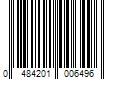 0 484201 006496